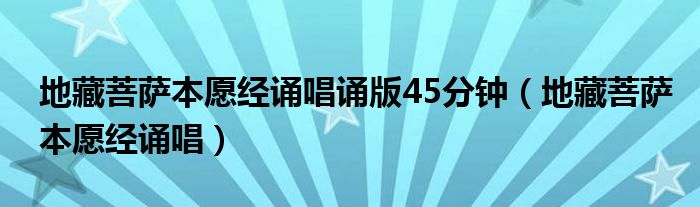 地藏菩萨本愿经诵唱诵版45分钟（地藏菩萨本愿经诵唱）